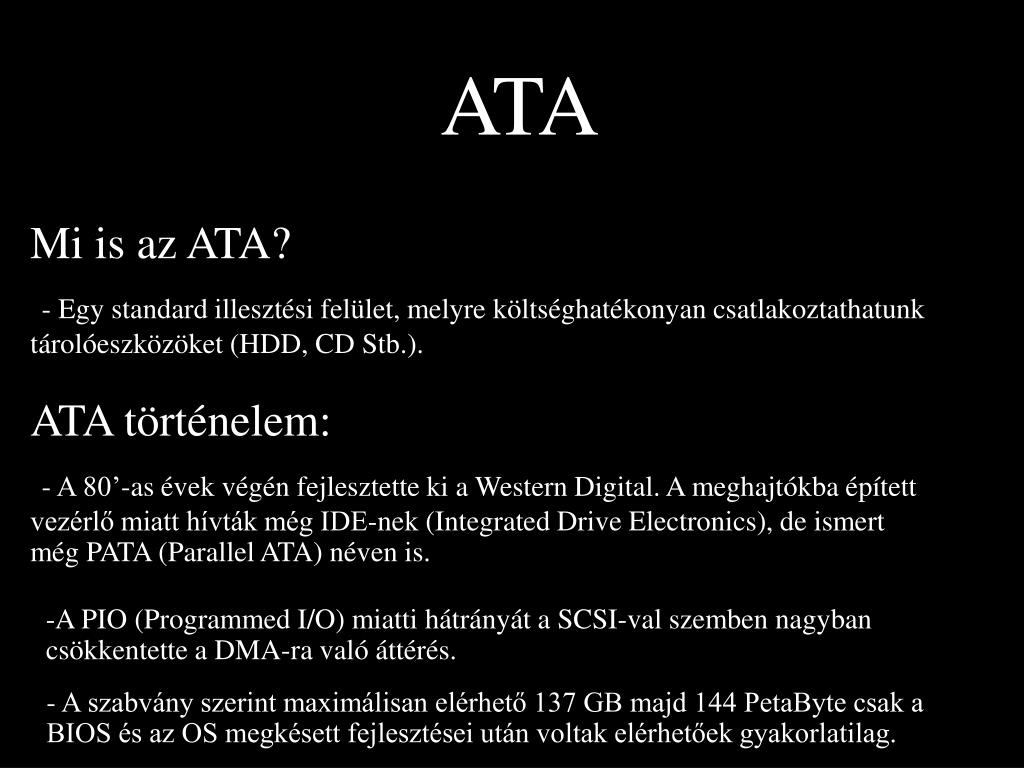 ATA

Mi is az ATA?

- Egy standard illesztési felület, melyre költséghatékonyan csatlakoztathatunk tárolóeszközöket (HDD, CD Stb.).

ATA történelem:

- A 80’-as évek végén fejlesztette ki a Western Digital. A meghajtókba épített vezérlő miatt hívták még IDE-nek (Integrated Drive Electronics), de ismert még PATA (Parallel ATA) néven is.

-A PIO (Programmed I/O) miatti hátrányát a SCSI-val szemben nagyban csökkentette a DMA-ra való áttérés.

- A szabvány szerint maximálisan elérhető 137 GB majd 144 PetaByte csak a BIOS és az OS megkésett fejlesztései után voltak elérhetőek gyakorlatilag.